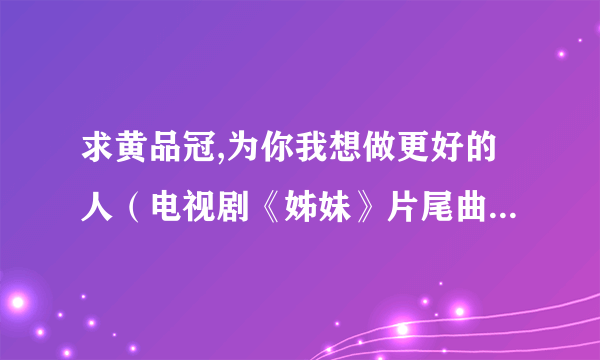 求黄品冠,为你我想做更好的人（电视剧《姊妹》片尾曲...